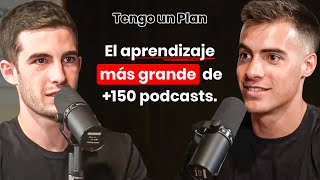 Tengo un Plan

El aprendizaje más grande de +150 podcasts.